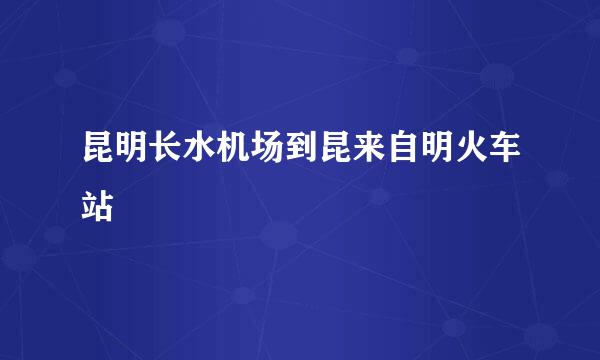 昆明长水机场到昆来自明火车站